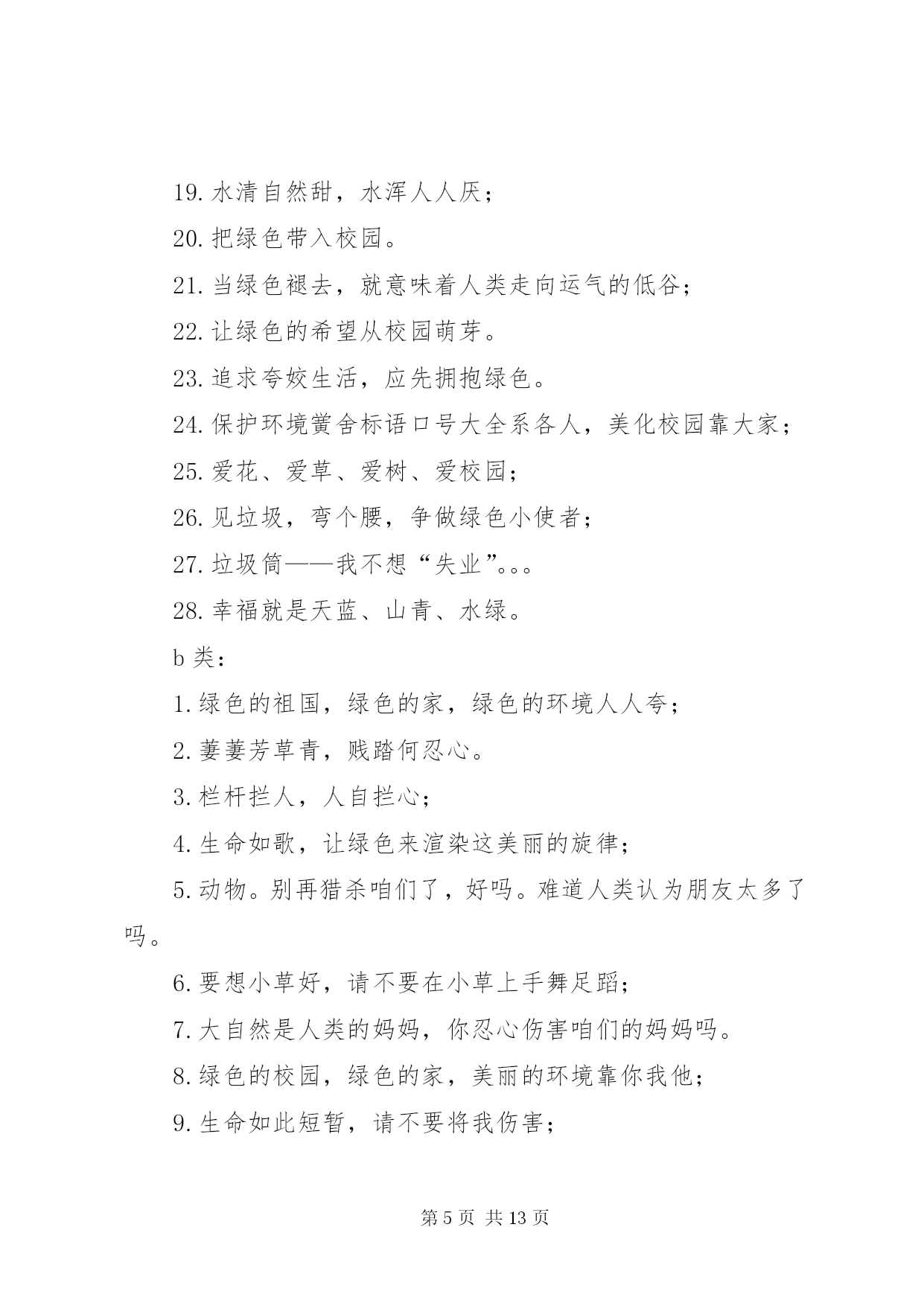 19. 水清自然甜，水浑人人厌；

20. 把绿色带入校园。

21. 当绿色褪去，就意味着人类走向运气的低谷；

22. 让绿色的希望从校园萌芽。

23. 追求夸姣生活，应先拥抱绿色。

24. 保护环境黉舍标语口号大全系各人，美化校园靠大家；

25. 爱花、爱草、爱树、爱校园；

26. 见垃圾，弯个腰，争做绿色小使者；

27. 垃圾筒——我不想“失业”。。。

28. 幸福就是天蓝、山青、水绿。

b 类：

1. 绿色的祖国，绿色的家，绿色的环境人人夸；

2. 萋萋芳草青，贱踏何忍心。

3. 栏杆拦人，人自拦心；

4. 生命如歌，让绿色来渲染这美丽的旋律；

5. 动物。别再猎杀咱们了，好吗。难道人类认为朋友太多了吗。

6. 要想小草好，请不要在小草上手舞足蹈；

7. 大自然是人类的妈妈，你忍心伤害咱们的妈妈吗。

8. 绿色的校园，绿色的家，美丽的环境靠你我他；

9. 生命如此短暂，请不要将我伤害；

第 5 页 共 13 页